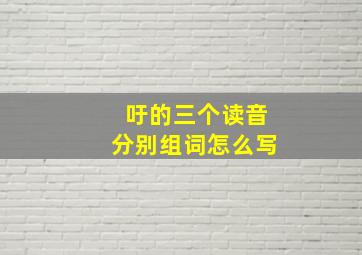 吁的三个读音
分别组词怎么写